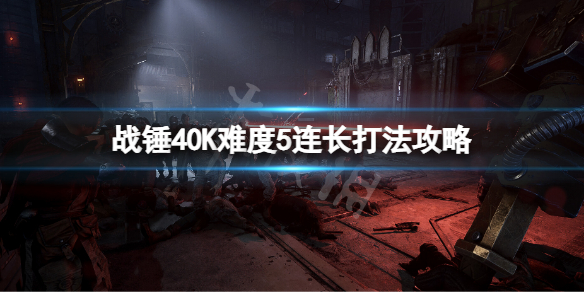 战锤40K难度5连长打法攻略